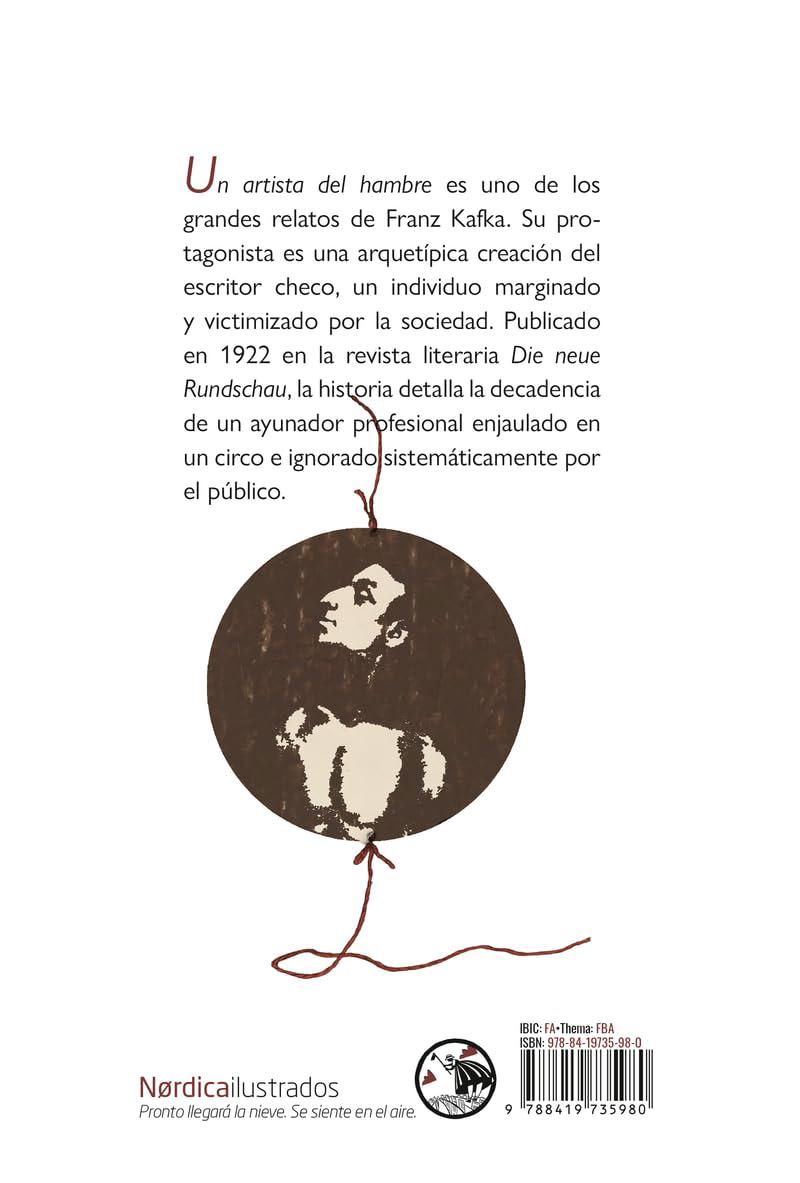 Un artista del hambre es uno de los grandes relatos de Franz Kafka. Su protagonista es una arquetípica creación del escritor checo, un individuo marginado y victimizado por la sociedad. Publicado en 1922 en la revista literaria Die neue Rundschau, la historia detalla la decadencia de un ayunador profesional enjaulado en un circo e ignorado sistemáticamente por el público.

Nørdicailustrados
Pronto llegará la nieve. Se siente en el aire.

IBIC: FA•Thema: FBA
ISBN: 978-84-19735-98-0

9 788419 735980